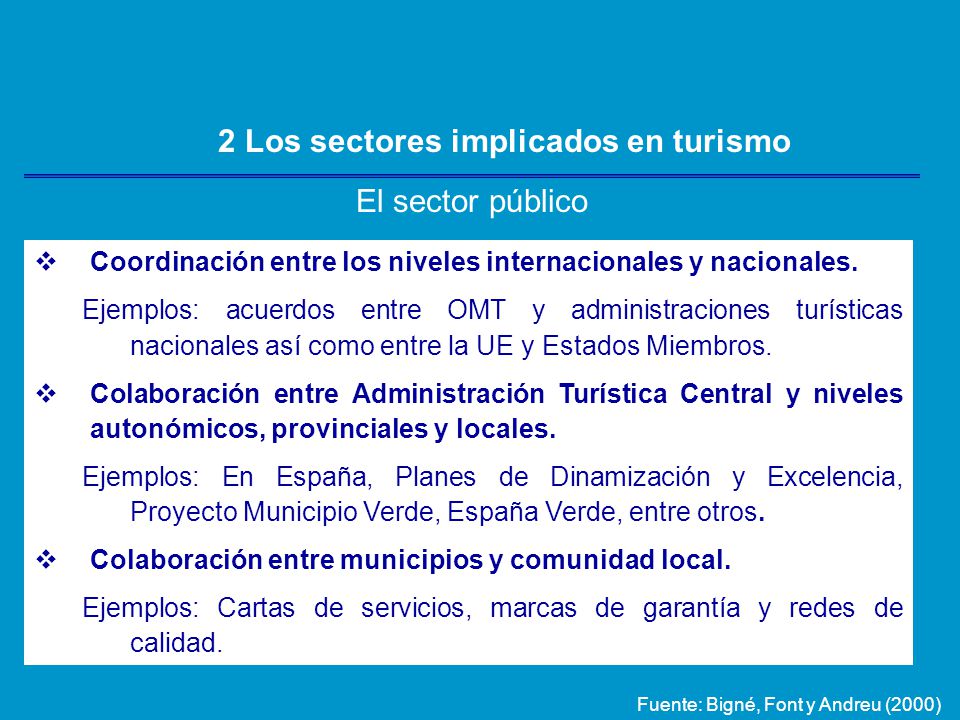 2 Los sectores implicados en turismo

El sector público

❖ Coordinación entre los niveles internacionales y nacionales.

Ejemplos: acuerdos entre OMT y administraciones turísticas nacionales así como entre la UE y Estados Miembros.

❖ Colaboración entre Administración Turística Central y niveles autonómicos, provinciales y locales.

Ejemplos: En España, Planes de Dinamización y Excelencia, Proyecto Municipio Verde, España Verde, entre otros.

❖ Colaboración entre municipios y comunidad local.

Ejemplos: Cartas de servicios, marcas de garantía y redes de calidad.

Fuente: Bigné, Font y Andreu (2000)